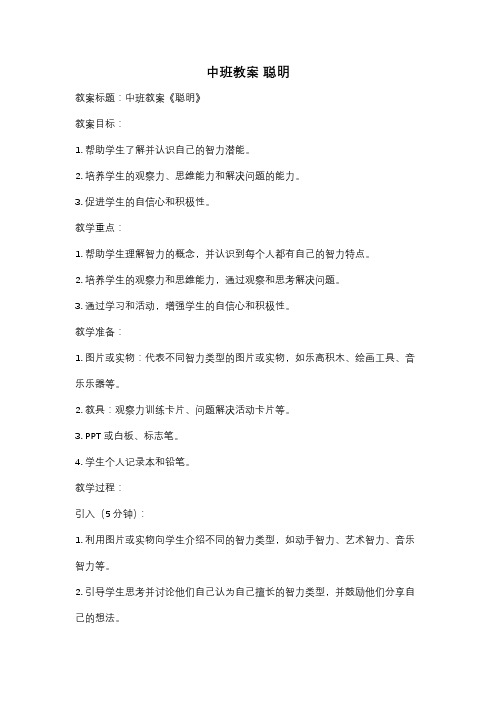 中班教案 聪明

教案标题：中班教案《聪明》

教案目标：

1. 帮助学生了解并认识自己的智力潜能。

2. 培养学生的观察力、思维能力和解决问题的能力。

3. 促进学生的自信心和积极性。

教学重点：

1. 帮助学生理解智力的概念，并认识到每个人都有自己的智力特点。

2. 培养学生的观察力和思维能力，通过观察和思考解决问题。

3. 通过学习和活动，增强学生的自信心和积极性。

教学准备：

1. 图片或实物：代表不同智力类型的图片或实物，如乐高积木、绘画工具、音乐乐器等。

2. 教具：观察力训练卡片、问题解决活动卡片等。

3. PPT 或白板、标志笔。

4. 学生个人记录本和铅笔。

教学过程：

引入（5 分钟）：

1. 利用图片或实物向学生介绍不同的智力类型，如动手智力、艺术智力、音乐智力等。

2. 引导学生思考并讨论他们自己认为自己擅长的智力类型，并鼓励他们分享自己的想法。